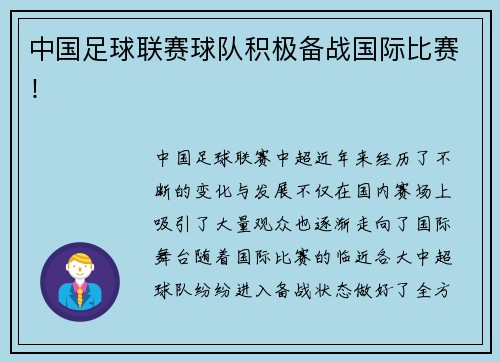 中国足球联赛球队积极备战国际比赛！

中国足球联赛中超近年来经历了不断的变化与发展不仅在国内赛场上吸引了大量观众也逐渐走向了国际舞台随着国际比赛的临近各大中超球队纷纷进入备战状态做好了全方